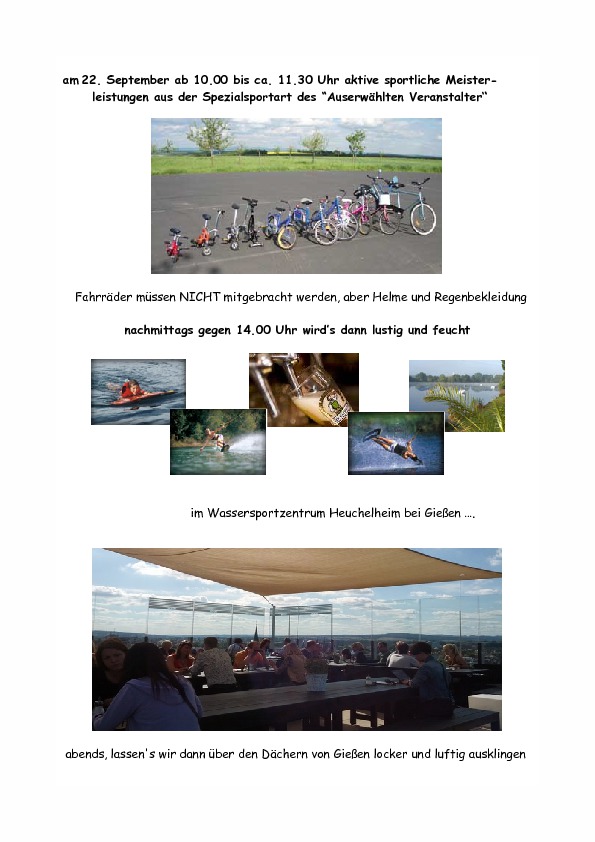 am 22. September ab 10.00 bis ca. 11.30 Uhr aktive sportliche Meisterleistungen aus der Spezialsportart des "Auserwählten Veranstalter"

Fahrräder müssen NICHT mitgebracht werden, aber Helme und Regenbekleidung

nachmittags gegen 14.00 Uhr wird's dann lustig und feucht

im Wassersportzentrum Heuchelheim bei Gießen ….

abends, lassen's wir dann über den Dächern von Gießen locker und luftig ausklingen